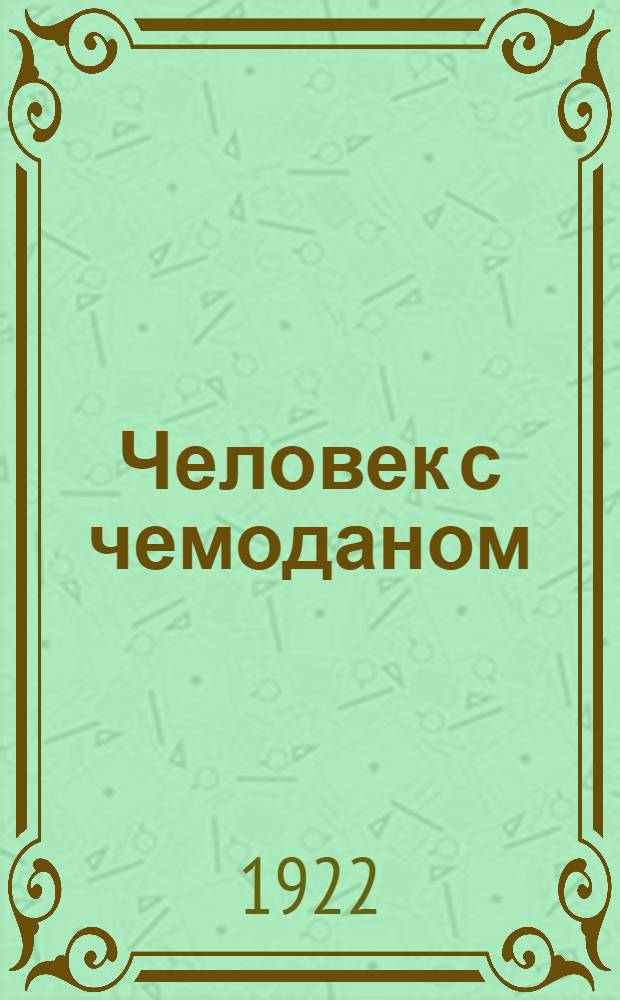 Человек с чемоданом

1922